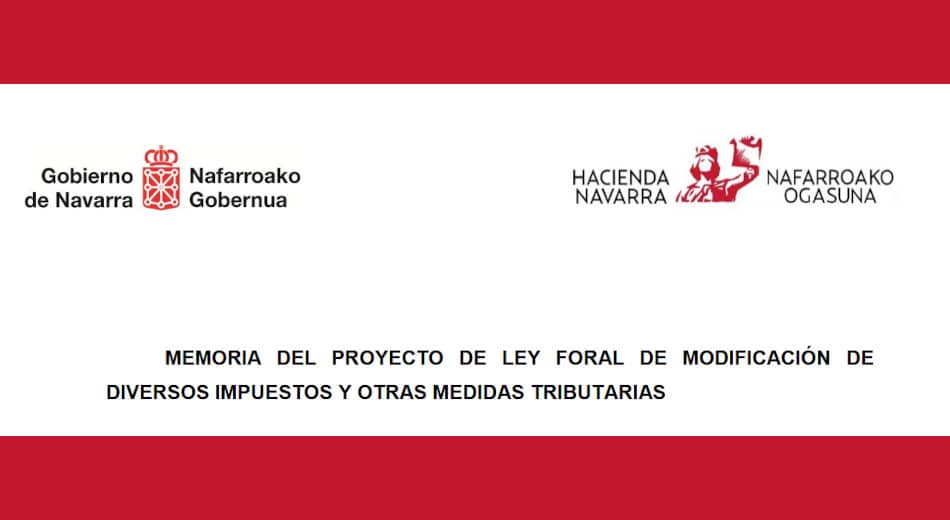 Gobierno de Navarra

Nafarroako Gobernua

HACIENDA NAVARRA

NAFARROAKO OGASUNA

MEMORIA DEL PROYECTO DE LEY FORAL DE MODIFICACIÓN DE DIVERSOS IMPUESTOS Y OTRAS MEDIDAS TRIBUTARIAS